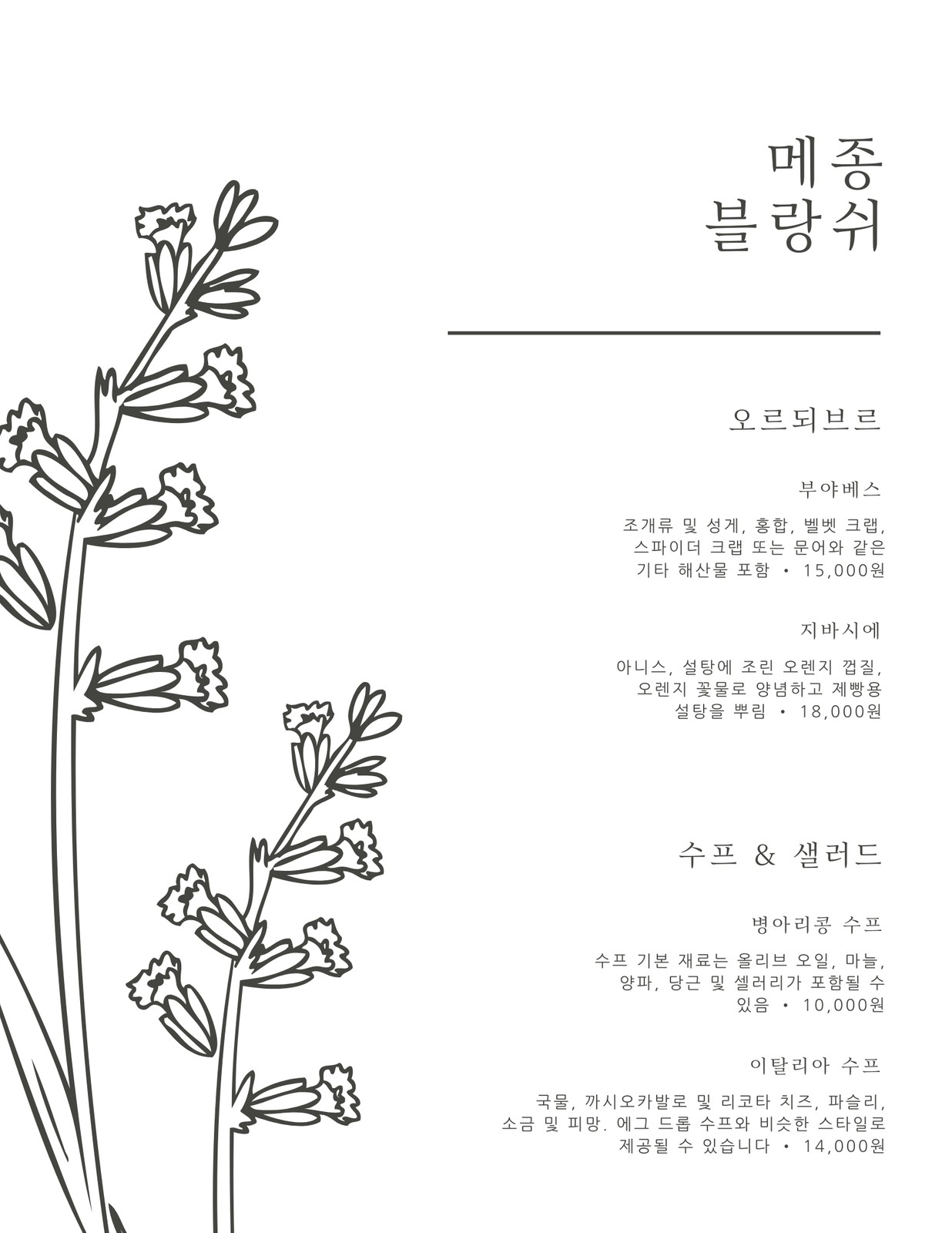 메종
블랑쉬

오르되브르

부야베스

조개류 및 성게, 홍합, 벨벳 크랩, 스파이더 크랩 또는 문어와 같은 기타 해산물 포함 • 15,000원

지바시에

아니스, 설탕에 조린 오렌지 껍질, 오렌지 꽃물로 양념하고 제빵용 설탕을 뿌림 • 18,000원

수프 & 샐러드

병아리콩 수프

수프 기본 재료는 올리브 오일, 마늘, 양파, 당근 및 셀러리가 포함될 수 있음 • 10,000원

이탈리아 수프

국물, 까시오카발로 및 리코타 치즈, 파슬리, 소금 및 피망. 에그 드롭 수프와 비슷한 스타일로 제공될 수 있습니다 • 14,000원